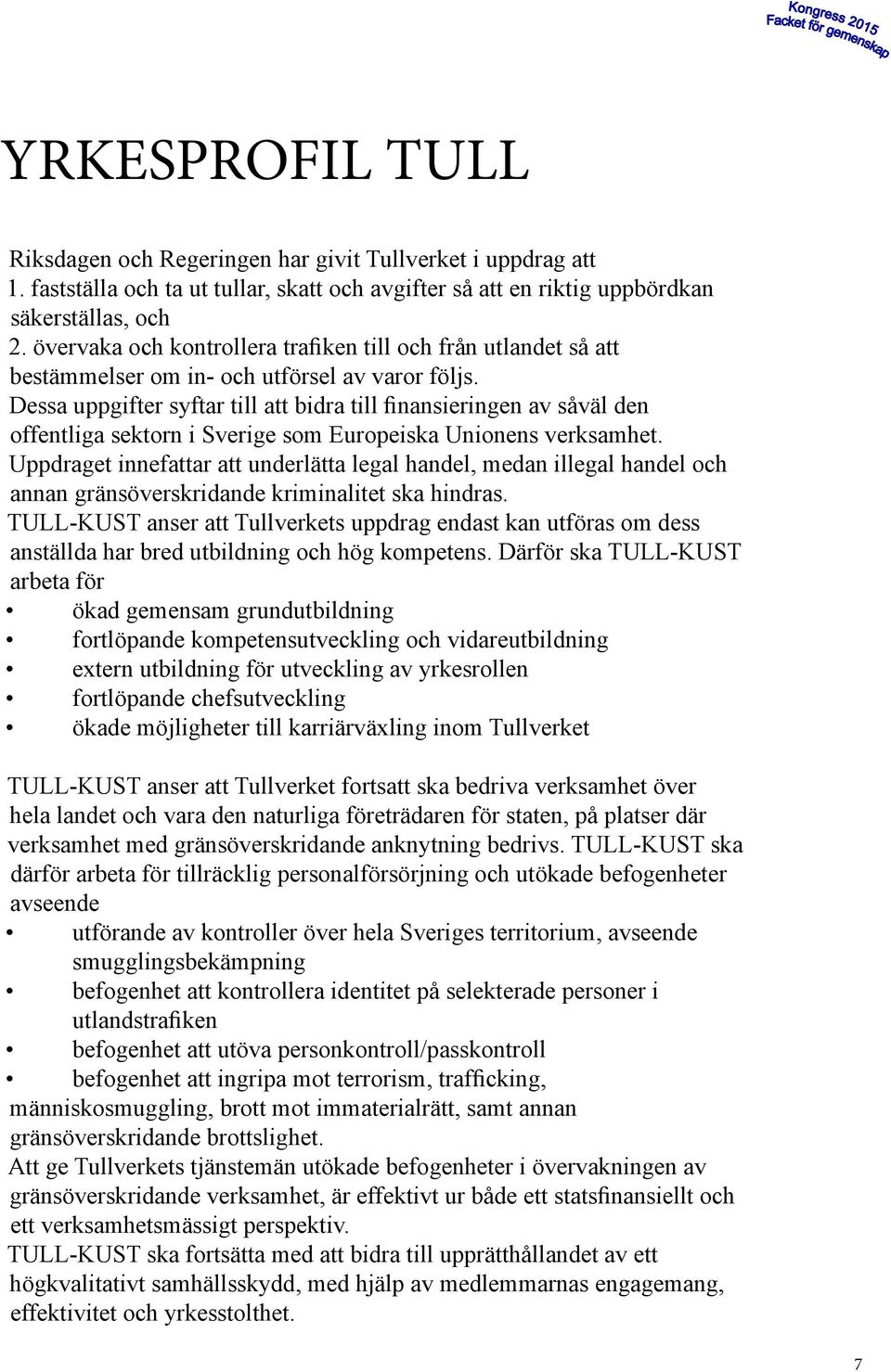 Kongress 2015
Facket för gemenskap

YRKESPROFIL TULL

Riksdagen och Regeringen har givit Tullverket i uppdrag att
1. fastställa och ta ut tullar, skatt och avgifter så att en riktig uppbördkan säkerställas, och
2. övervaka och kontrollera trafiken till och från utlandet så att bestämmelser om in- och utförsel av varor följs.
Dessa uppgifter syftar till att bidra till finansieringen av såväl den offentliga sektorn i Sverige som Europeiska Unionens verksamhet.
Uppdraget innefattar att underlätta legal handel, medan illegal handel och annan gränsöverskridande kriminalitet ska hindras.
TULL-KUST anser att Tullverkets uppdrag endast kan utföras om dess anställda har bred utbildning och hög kompetens. Därför ska TULL-KUST arbeta för
• ökad gemensam grundutbildning
• fortlöpande kompetensutveckling och vidareutbildning
• extern utbildning för utveckling av yrkesrollen
• fortlöpande chefsutveckling
• ökade möjligheter till karriärväxling inom Tullverket

TULL-KUST anser att Tullverket fortsatt ska bedriva verksamhet över hela landet och vara den naturliga företrädaren för staten, på platser där verksamhet med gränsöverskridande anknytning bedrivs. TULL-KUST ska därför arbeta för tillräcklig personalförsörjning och utökade befogenheter avseende
• utförande av kontroller över hela Sveriges territorium, avseende smugglingsbekämpning
• befogenhet att kontrollera identitet på selekterade personer i utlandstrafiken
• befogenhet att utöva personkontroll/passkontroll
• befogenhet att ingripa mot terrorism, trafficking, människosmuggling, brott mot immaterialrätt, samt annan gränsöverskridande brottslighet.
Att ge Tullverkets tjänstemän utökade befogenheter i övervakningen av gränsöverskridande verksamhet, är effektivt ur både ett statsfinansiellt och ett verksamhetsmässigt perspektiv.
TULL-KUST ska fortsätta med att bidra till upprätthållandet av ett högkvalitativt samhällsskydd, med hjälp av medlemmarnas engagemang, effektivitet och yrkesstolthet.

7